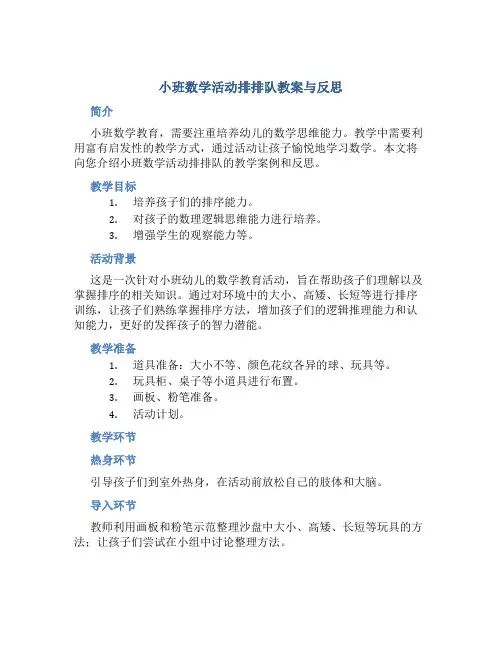 小班数学活动排排队教案与反思

简介

小班数学教育，需要注重培养幼儿的数学思维能力。教学中需要利用富有启发性的教学方式，通过活动让孩子愉悦地学习数学。本文将向您介绍小班数学活动排排队的教学案例和反思。

教学目标

1. 培养孩子们的排序能力。
2. 对孩子的数理逻辑思维能力进行培养。
3. 增强学生的观察能力等。

活动背景

这是一次针对小班幼儿的数学教育活动，旨在帮助孩子们理解以及掌握排序的相关知识。通过对环境中的大小、高矮、长短等进行排序训练，让孩子们熟练掌握排序方法，增加孩子们的逻辑推理能力和认知能力，更好的发挥孩子的智力潜能。

教学准备

1. 道具准备：大小不等、颜色花纹各异的球、玩具等。
2. 玩具柜、桌子等小道具进行布置。
3. 画板、粉笔准备。
4. 活动计划。

教学环节

热身环节

引导孩子们到室外热身，在活动前放松自己的肢体和大脑。

导入环节

教师利用画板和粉笔示范整理沙盘中大小、高矮、长短等玩具的方法；让孩子们尝试在小组中讨论整理方法。